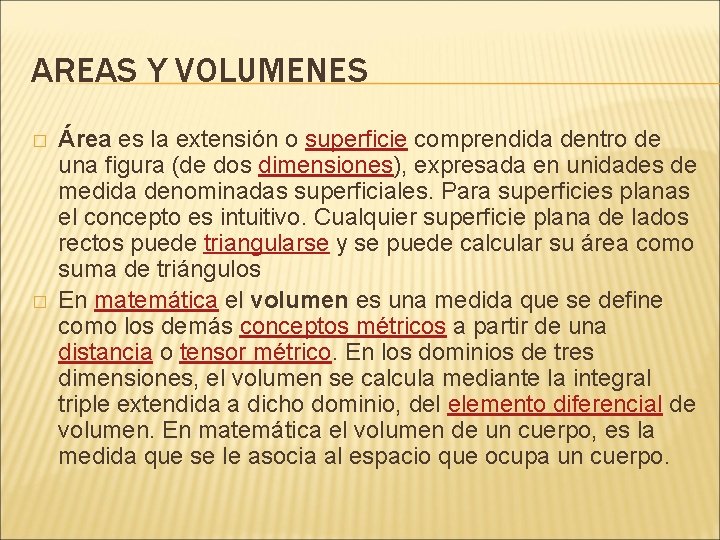 AREAS Y VOLUMENES

Área es la extensión o superficie comprendida dentro de una figura (de dos dimensiones), expresada en unidades de medida denominadas superficiales. Para superficies planas el concepto es intuitivo. Cualquier superficie plana de lados rectos puede triangularse y se puede calcular su área como suma de triángulos

En matemática el volumen es una medida que se define como los demás conceptos métricos a partir de una distancia o tensor métrico. En los dominios de tres dimensiones, el volumen se calcula mediante la integral triple extendida a dicho dominio, del elemento diferencial de volumen. En matemática el volumen de un cuerpo, es la medida que se le asocia al espacio que ocupa un cuerpo.